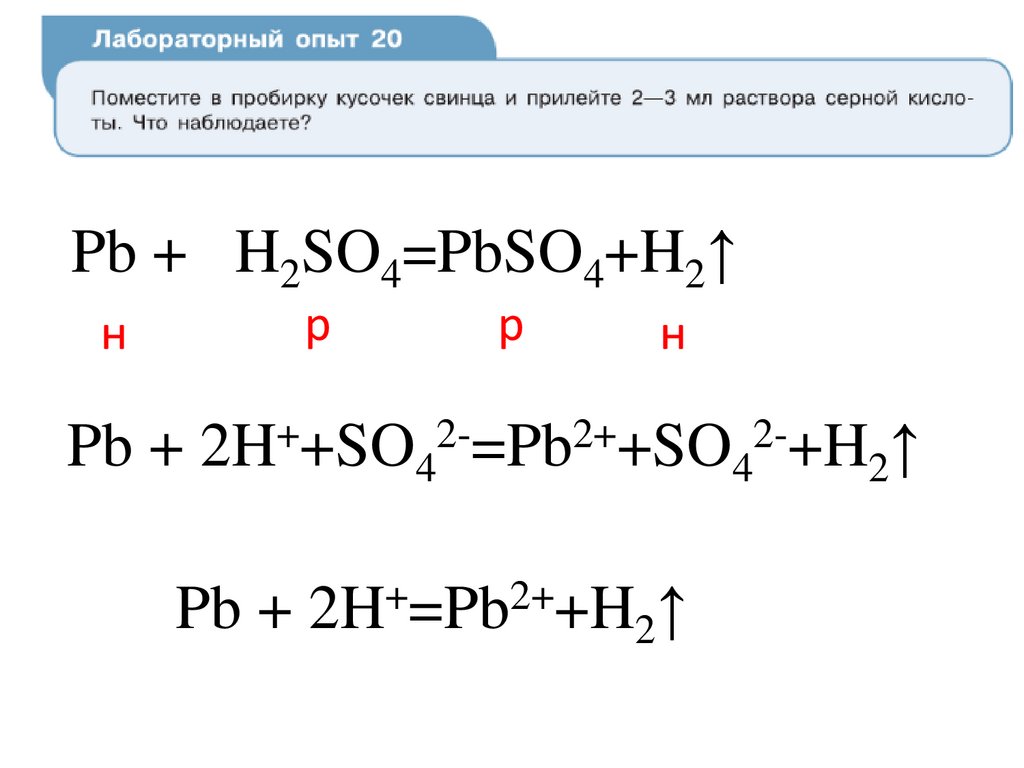 Лабораторный опыт 20

Поместите в пробирку кусочек свинца и прилейте 2—3 мл раствора серной кислоты. Что наблюдаете?

$Pb + H_2SO_4 = PbSO_4 + H_2\uparrow$

н р р н

$Pb + 2H^+ + SO_4^{2-} = Pb^{2+} + SO_4^{2-} + H_2\uparrow$

$Pb + 2H^+ = Pb^{2+} + H_2\uparrow$